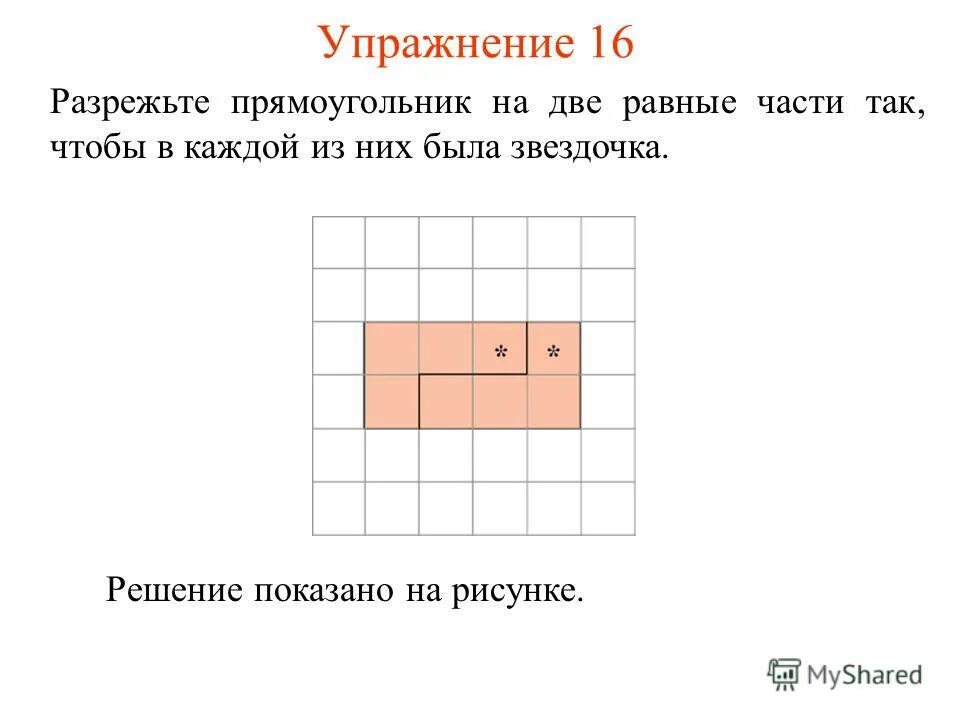 Упражнение 16

Разрежьте прямоугольник на две равные части так, чтобы в каждой из них была звездочка.

* *

Решение показано на рисунке.

MyShared